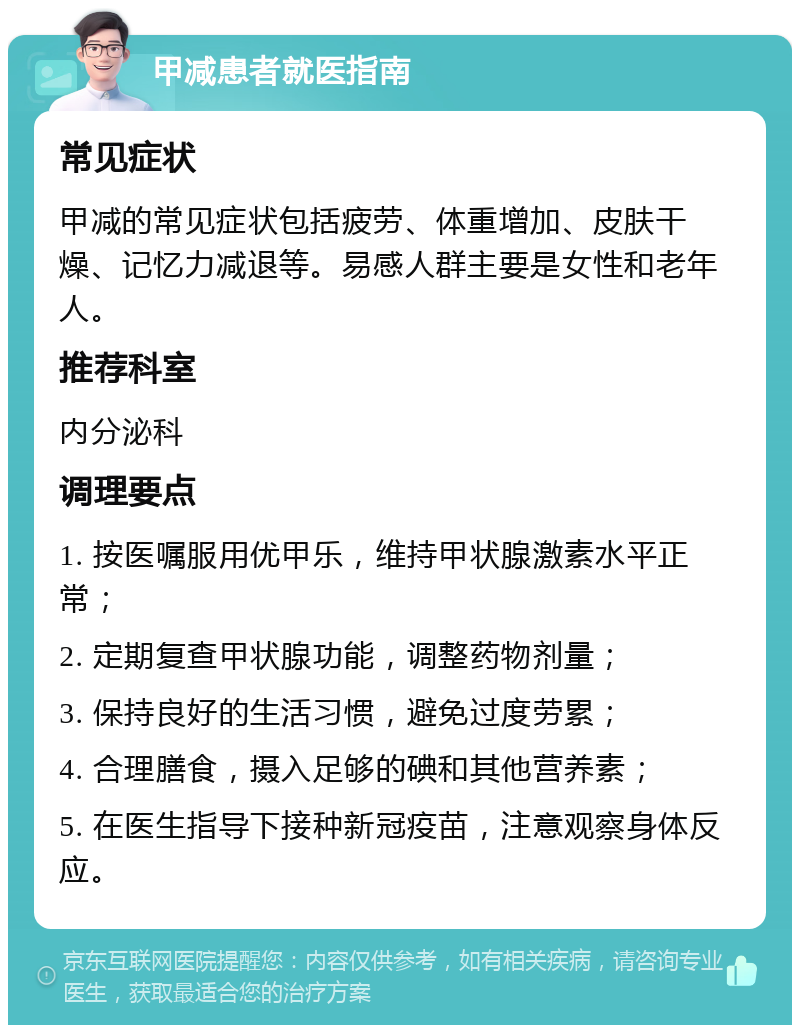 甲减患者就医指南

常见症状

甲减的常见症状包括疲劳、体重增加、皮肤干燥、记忆力减退等。易感人群主要是女性和老年人。

推荐科室

内分泌科

调理要点

1. 按医嘱服用优甲乐，维持甲状腺激素水平正常；

2. 定期复查甲状腺功能，调整药物剂量；

3. 保持良好的生活习惯，避免过度劳累；

4. 合理膳食，摄入足够的碘和其他营养素；

5. 在医生指导下接种新冠疫苗，注意观察身体反应。

京东互联网医院提醒您：内容仅供参考，如有相关疾病，请咨询专业医生，获取最适合您的治疗方案